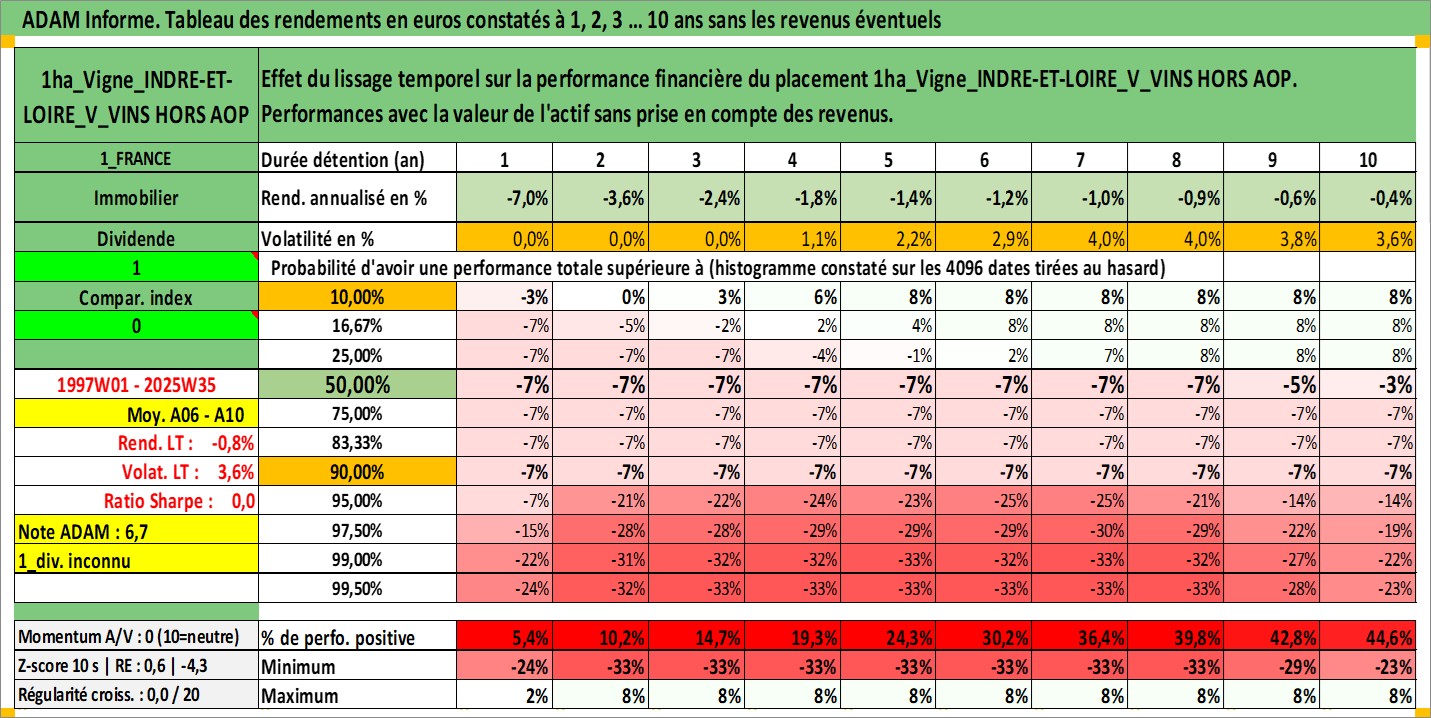 ADAM Informe. Tableau des rendements en euros constatés à 1, 2, 3 ... 10 ans sans les revenus éventuels

| 1ha_Vigne_INDRE-ET-LOIRE_V_VINS HORS AOP | Effet du lissage temporel sur la performance financière du placement 1ha_Vigne_INDRE-ET-LOIRE_V_VINS HORS AOP. Performances avec la valeur de l'actif sans prise en compte des revenus. | | | | | | | | | | |
|---|---|---|---|---|---|---|---|---|---|---|---|
| 1_FRANCE | Durée détention (an) | 1 | 2 | 3 | 4 | 5 | 6 | 7 | 8 | 9 | 10 |
| Immobilier | Rend. annualisé en % | -7,0% | -3,6% | -2,4% | -1,8% | -1,4% | -1,2% | -1,0% | -0,9% | -0,6% | -0,4% |
| Dividende | Volatilité en % | 0,0% | 0,0% | 0,0% | 1,1% | 2,2% | 2,9% | 4,0% | 4,0% | 3,8% | 3,6% |
| 1 | Probabilité d'avoir une performance totale supérieure à (histogramme constaté sur les 4096 dates tirées au hasard) | | | | | | | | | | |
| Compar. index | 10,00% | -3% | 0% | 3% | 6% | 8% | 8% | 8% | 8% | 8% | 8% |
| 0 | 16,67% | -7% | -5% | -2% | 2% | 4% | 8% | 8% | 8% | 8% | 8% |
| | 25,00% | -7% | -7% | -7% | -4% | -1% | 2% | 7% | 8% | 8% | 8% |
| 1997W01 - 2025W35 | 50,00% | -7% | -7% | -7% | -7% | -7% | -7% | -7% | -7% | -5% | -3% |
| Moy. A06 - A10 | 75,00% | -7% | -7% | -7% | -7% | -7% | -7% | -7% | -7% | -7% | -7% |
| Rend. LT : -0,8% | 83,33% | -7% | -7% | -7% | -7% | -7% | -7% | -7% | -7% | -7% | -7% |
| Volat. LT : 3,6% | 90,00% | -7% | -7% | -7% | -7% | -7% | -7% | -7% | -7% | -7% | -7% |
| Ratio Sharpe : 0,0 | 95,00% | -7% | -21% | -22% | -24% | -23% | -25% | -25% | -21% | -14% | -14% |
| Note ADAM : 6,7 | 97,50% | -15% | -28% | -28% | -29% | -29% | -29% | -30% | -29% | -22% | -19% |
| 1_div. inconnu | 99,00% | -22% | -31% | -32% | -32% | -33% | -32% | -33% | -32% | -27% | -22% |
| | 99,50% | -24% | -32% | -33% | -33% | -33% | -33% | -33% | -33% | -28% | -23% |
| Momentum A/V : 0 (10=neutre) | % de perfo. positive | 5,4% | 10,2% | 14,7% | 19,3% | 24,3% | 30,2% | 36,4% | 39,8% | 42,8% | 44,6% |
| Z-score 10 s \| RE : 0,6 \| -4,3 | Minimum | -24% | -33% | -33% | -33% | -33% | -33% | -33% | -33% | -29% | -23% |
| Régularité croiss. : 0,0 / 20 | Maximum | 2% | 8% | 8% | 8% | 8% | 8% | 8% | 8% | 8% | 8% |